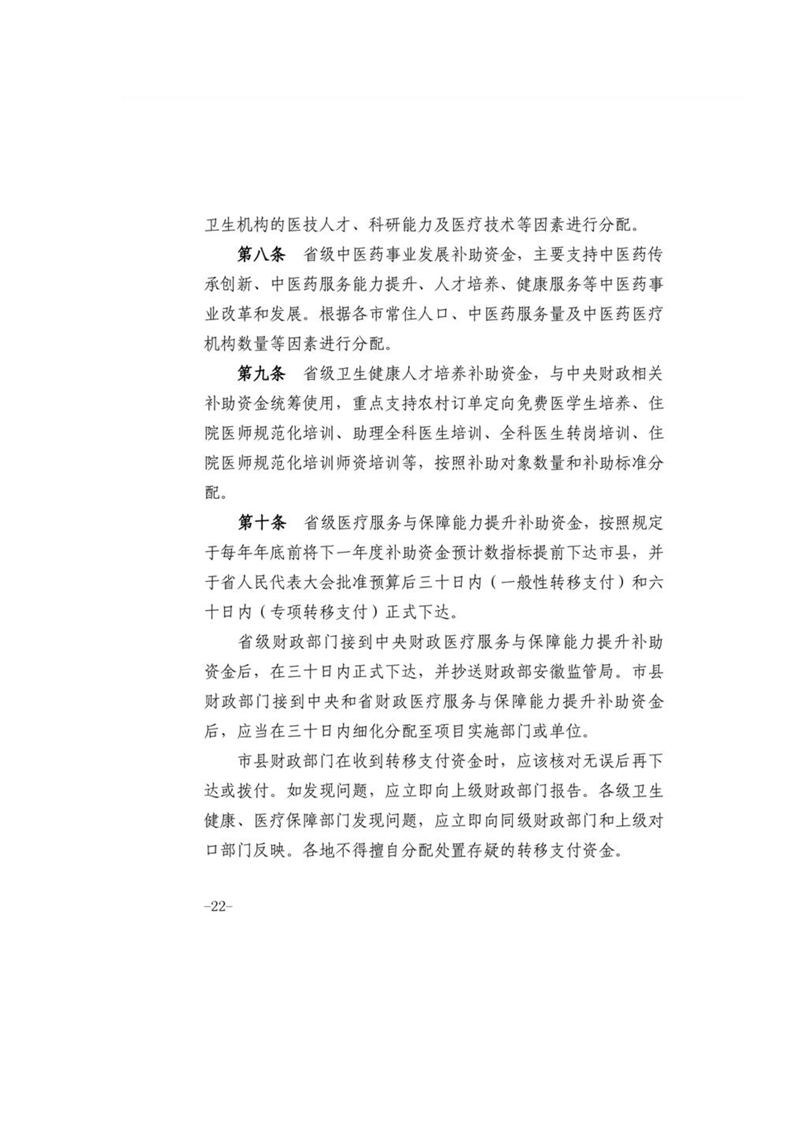 卫生机构的医技人才、科研能力及医疗技术等因素进行分配。

第八条　省级中医药事业发展补助资金，主要支持中医药传承创新、中医药服务能力提升、人才培养、健康服务等中医药事业改革和发展。根据各市常住人口、中医药服务量及中医药医疗机构数量等因素进行分配。

第九条　省级卫生健康人才培养补助资金，与中央财政相关补助资金统筹使用，重点支持农村订单定向免费医学生培养、住院医师规范化培训、助理全科医生培训、全科医生转岗培训、住院医师规范化培训师资培训等，按照补助对象数量和补助标准分配。

第十条　省级医疗服务与保障能力提升补助资金，按照规定于每年年底前将下一年度补助资金预计数指标提前下达市县，并于省人民代表大会批准预算后三十日内（一般性转移支付）和六十日内（专项转移支付）正式下达。

省级财政部门接到中央财政医疗服务与保障能力提升补助资金后，在三十日内正式下达，并抄送财政部安徽监管局。市县财政部门接到中央和省财政医疗服务与保障能力提升补助资金后，应当在三十日内细化分配至项目实施部门或单位。

市县财政部门在收到转移支付资金时，应该核对无误后再下达或拨付。如发现问题，应立即向上级财政部门报告。各级卫生健康、医疗保障部门发现问题，应立即向同级财政部门和上级对口部门反映。各地不得擅自分配处置存疑的转移支付资金。

-22-